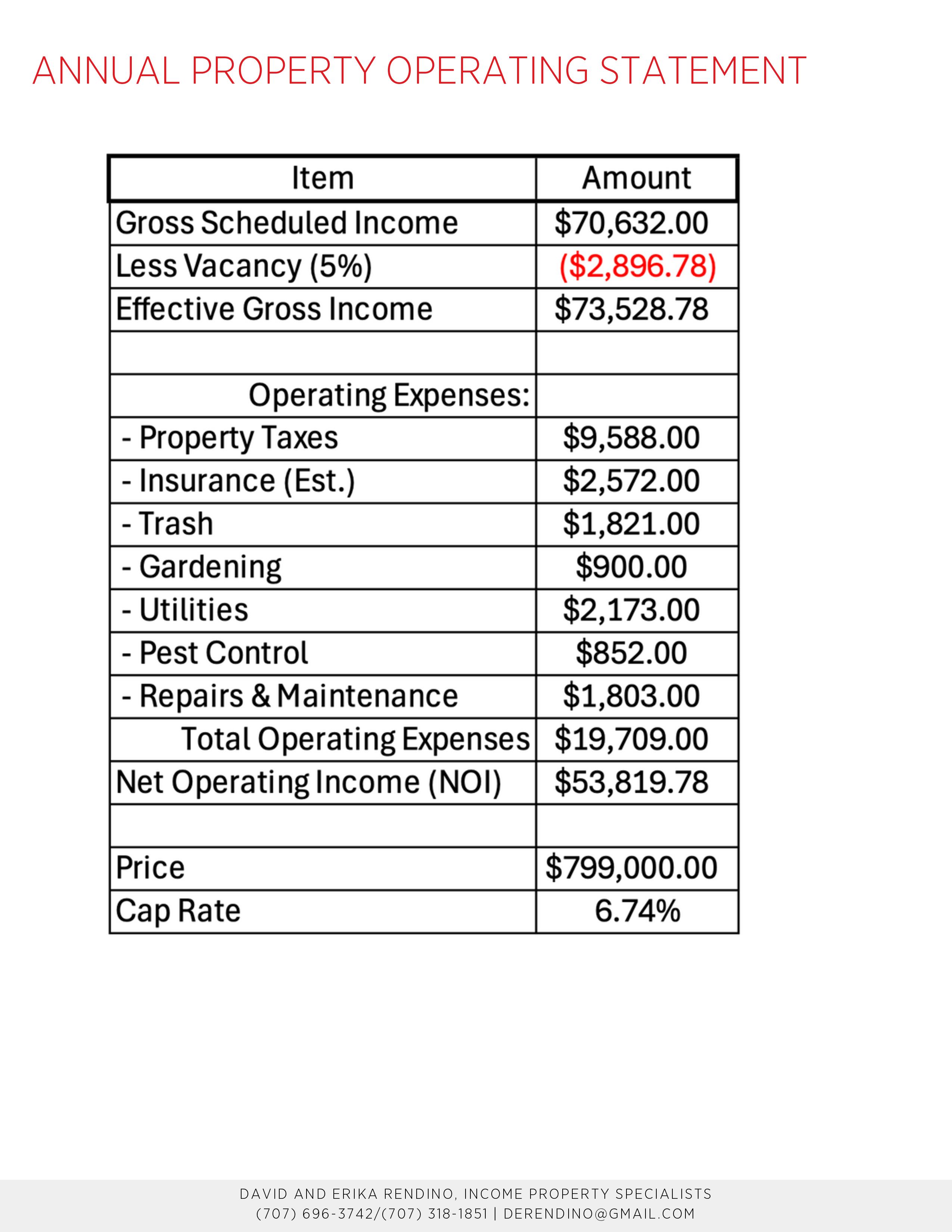 ANNUAL PROPERTY OPERATING STATEMENT

| Item | Amount |
|---|---|
| Gross Scheduled Income | \$70,632.00 |
| Less Vacancy (5%) | (\$2,896.78) |
| Effective Gross Income | \$73,528.78 |
| | |
| Operating Expenses: | |
| - Property Taxes | \$9,588.00 |
| - Insurance (Est.) | \$2,572.00 |
| - Trash | \$1,821.00 |
| - Gardening | \$900.00 |
| - Utilities | \$2,173.00 |
| - Pest Control | \$852.00 |
| - Repairs & Maintenance | \$1,803.00 |
| Total Operating Expenses | \$19,709.00 |
| Net Operating Income (NOI) | \$53,819.78 |
| | |
| Price | \$799,000.00 |
| Cap Rate | 6.74% |

DAVID AND ERIKA RENDINO, INCOME PROPERTY SPECIALISTS
(707) 696-3742/(707) 318-1851 | DERENDINO@GMAIL.COM